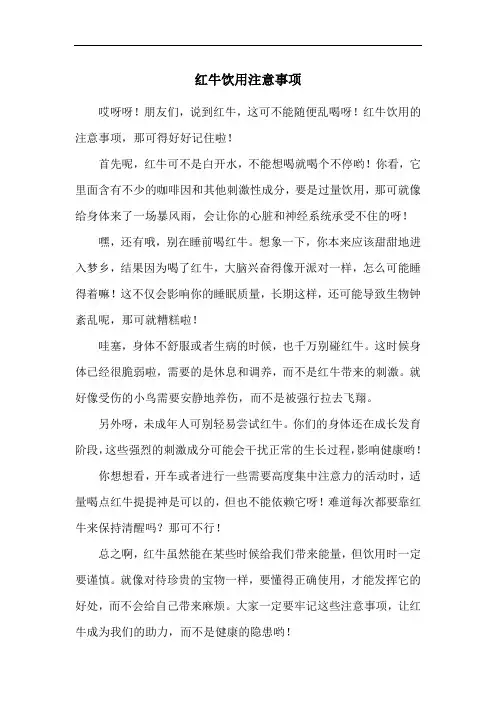 红牛饮用注意事项

哎呀呀！朋友们，说到红牛，这可不能随便乱喝呀！红牛饮用的注意事项，那可得好好记住啦！

首先呢，红牛可不是白开水，不能想喝就喝个不停哟！你看，它里面含有不少的咖啡因和其他刺激性成分，要是过量饮用，那可就像给身体来了一场暴风雨，会让你的心脏和神经系统承受不住的呀！

嘿，还有哦，别在睡前喝红牛。想象一下，你本来应该甜甜地进入梦乡，结果因为喝了红牛，大脑兴奋得像开派对一样，怎么可能睡得着嘛！这不仅会影响你的睡眠质量，长期这样，还可能导致生物钟紊乱呢，那可就糟糕啦！

哇塞，身体不舒服或者生病的时候，也千万别碰红牛。这时候身体已经很脆弱啦，需要的是休息和调养，而不是红牛带来的刺激。就好像受伤的小鸟需要安静地养伤，而不是被强行拉去飞翔。

另外呀，未成年人可别轻易尝试红牛。你们的身体还在成长发育阶段，这些强烈的刺激成分可能会干扰正常的生长过程，影响健康哟！

你想想看，开车或者进行一些需要高度集中注意力的活动时，适量喝点红牛提提神是可以的，但也不能依赖它呀！难道每次都要靠红牛来保持清醒吗？那可不行！

总之啊，红牛虽然能在某些时候给我们带来能量，但饮用时一定要谨慎。就像对待珍贵的宝物一样，要懂得正确使用，才能发挥它的好处，而不会给自己带来麻烦。大家一定要牢记这些注意事项，让红牛成为我们的助力，而不是健康的隐患哟！